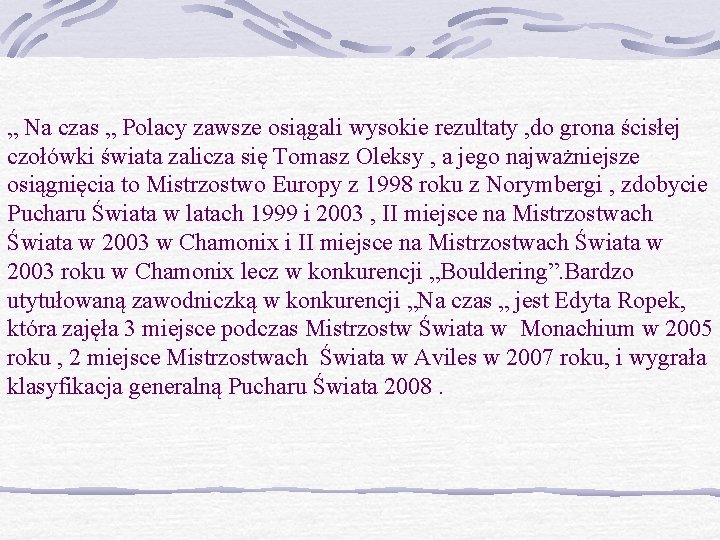 „ Na czas „ Polacy zawsze osiągali wysokie rezultaty ,do grona ścisłej czołówki świata zalicza się Tomasz Oleksy , a jego najważniejsze osiągnięcia to Mistrzostwo Europy z 1998 roku z Norymbergi , zdobycie Pucharu Świata w latach 1999 i 2003 , II miejsce na Mistrzostwach Świata w 2003 w Chamonix i II miejsce na Mistrzostwach Świata w 2003 roku w Chamonix lecz w konkurencji „Bouldering”.Bardzo utytułowaną zawodniczką w konkurencji „Na czas „ jest Edyta Ropek, która zajęła 3 miejsce podczas Mistrzostw Świata w  Monachium w 2005 roku , 2 miejsce Mistrzostwach  Świata w Aviles w 2007 roku, i wygrała klasyfikacja generalną Pucharu Świata 2008 .